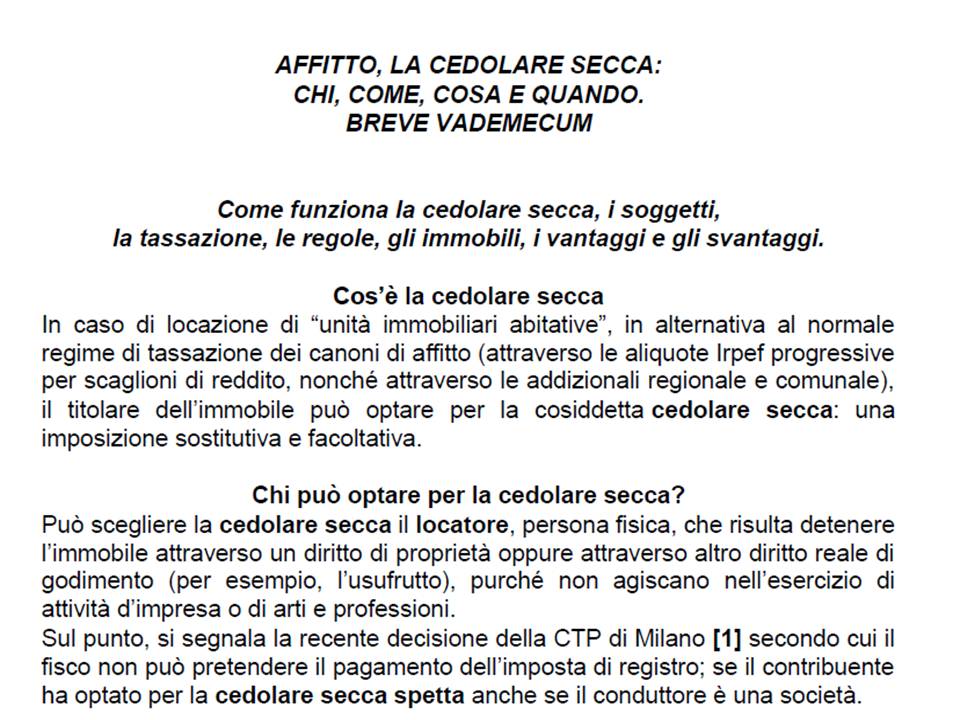 AFFITTO, LA CEDOLARE SECCA:
CHI, COME, COSA E QUANDO.
BREVE VADEMECUM

Come funziona la cedolare secca, i soggetti, la tassazione, le regole, gli immobili, i vantaggi e gli svantaggi.

Cos'è la cedolare secca
In caso di locazione di "unità immobiliari abitative", in alternativa al normale regime di tassazione dei canoni di affitto (attraverso le aliquote Irpef progressive per scaglioni di reddito, nonché attraverso le addizionali regionale e comunale), il titolare dell'immobile può optare per la cosiddetta cedolare secca: una imposizione sostitutiva e facoltativa.

Chi può optare per la cedolare secca?
Può scegliere la cedolare secca il locatore, persona fisica, che risulta detenere l'immobile attraverso un diritto di proprietà oppure attraverso altro diritto reale di godimento (per esempio, l'usufrutto), purché non agiscano nell'esercizio di attività d'impresa o di arti e professioni.
Sul punto, si segnala la recente decisione della CTP di Milano [1] secondo cui il fisco non può pretendere il pagamento dell'imposta di registro; se il contribuente ha optato per la cedolare secca spetta anche se il conduttore è una società.